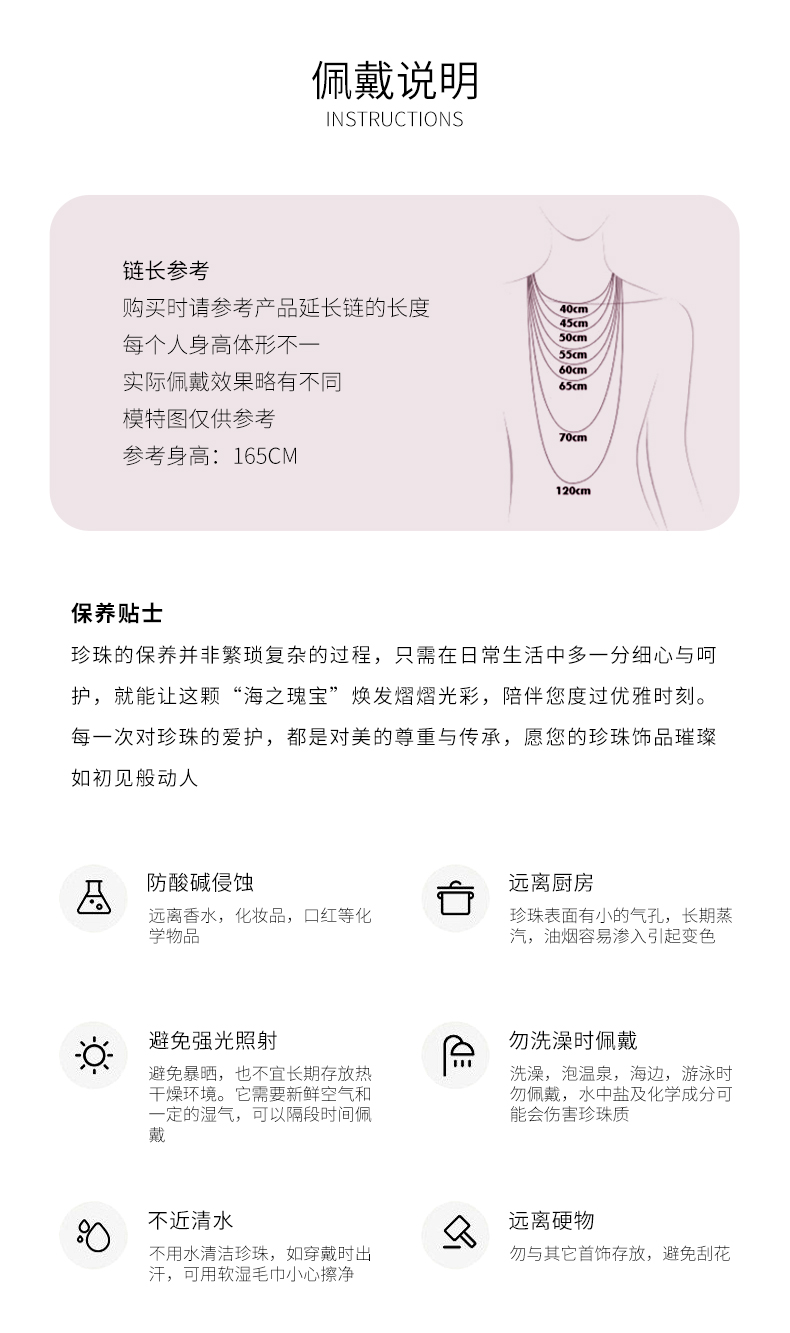 佩戴说明
INSTRUCTIONS

链长参考
购买时请参考产品延长链的长度
每个人身高体形不一
实际佩戴效果略有不同
模特图仅供参考
参考身高：165CM

40cm
45cm
50cm
55cm
60cm
65cm
70cm
120cm

保养贴士
珍珠的保养并非繁琐复杂的过程，只需在日常生活中多一分细心与呵护，就能让这颗“海之瑰宝”焕发熠熠光彩，陪伴您度过优雅时刻。每一次对珍珠的爱护，都是对美的尊重与传承，愿您的珍珠饰品璀璨如初见般动人

防酸碱侵蚀
远离香水，化妆品，口红等化学物品

远离厨房
珍珠表面有小的气孔，长期蒸汽，油烟容易渗入引起变色

避免强光照射
避免暴晒，也不宜长期存放热干燥环境。它需要新鲜空气和一定的湿气，可以隔段时间佩戴

勿洗澡时佩戴
洗澡，泡温泉，海边，游泳时勿佩戴，水中盐及化学成分可能会伤害珍珠质

不近清水
不用水清洁珍珠，如穿戴时出汗，可用软湿毛巾小心擦净

远离硬物
勿与其它首饰存放，避免刮花